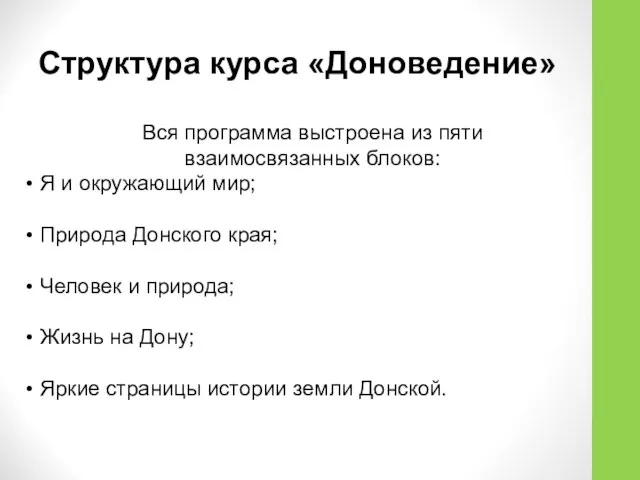 Структура курса «Доноведение»

Вся программа выстроена из пяти взаимосвязанных блоков:

• Я и окружающий мир;

• Природа Донского края;

• Человек и природа;

• Жизнь на Дону;

• Яркие страницы истории земли Донской.